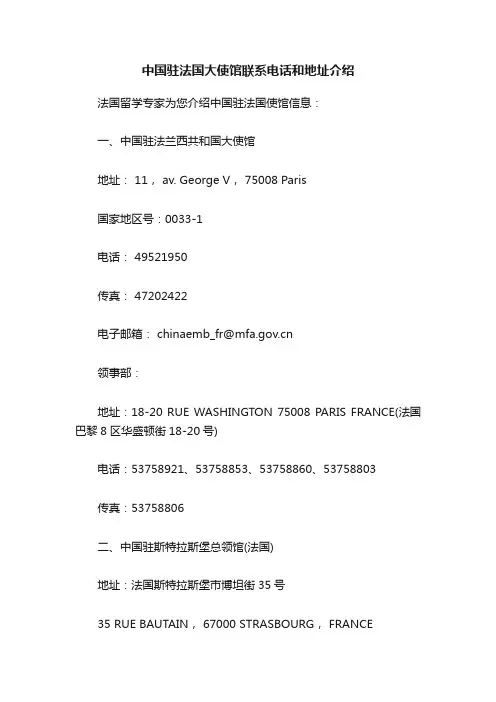 中国驻法国大使馆联系电话和地址介绍

法国留学专家为您介绍中国驻法国使馆信息：

一、中国驻法兰西共和国大使馆

地址： 11， av. George V， 75008 Paris

国家地区号：0033-1

电话： 49521950

传真： 47202422

电子邮箱： chinaemb_fr@mfa.gov.cn

领事部：

地址：18-20 RUE WASHINGTON 75008 PARIS FRANCE(法国巴黎 8 区华盛顿街 18-20 号)

电话：53758921、53758853、53758860、53758803

传真：53758806

二、中国驻斯特拉斯堡总领馆(法国)

地址：法国斯特拉斯堡市博坦街 35 号

35 RUE BAUTAIN， 67000 STRASBOURG， FRANCE